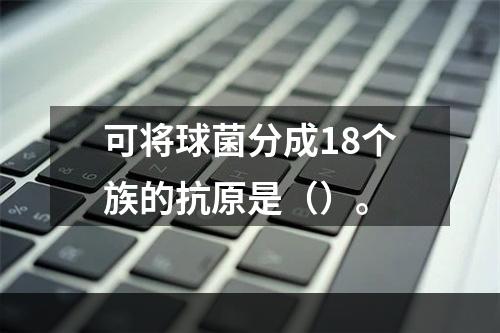 可将球菌分成18个族的抗原是（）。